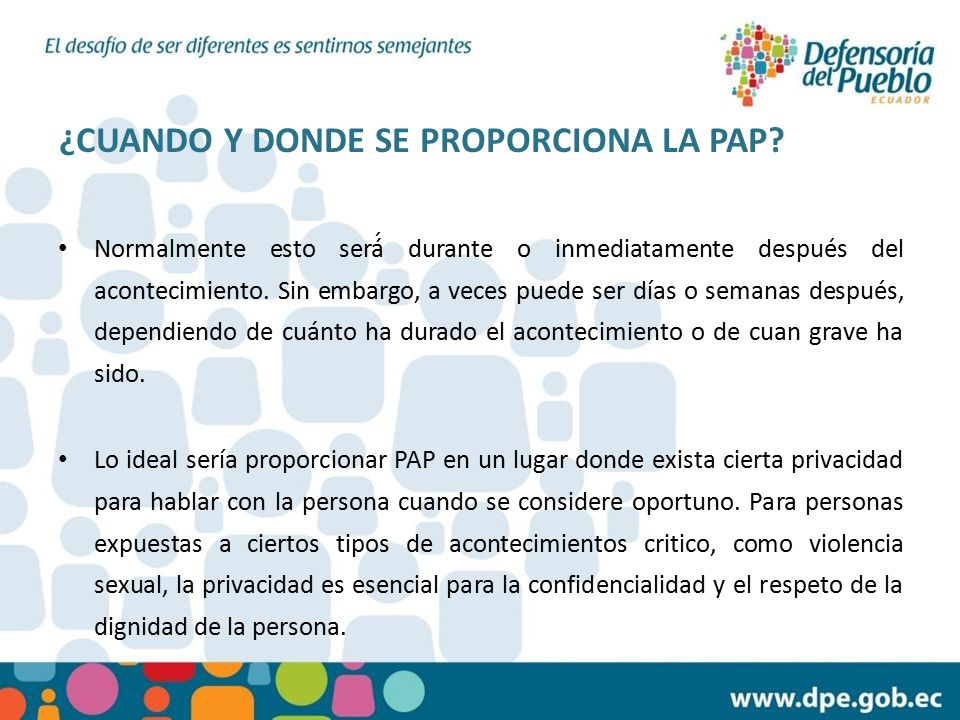 El desafío de ser diferentes es sentirnos semejantes

Defensoría del Pueblo
ECUADOR

¿CUANDO Y DONDE SE PROPORCIONA LA PAP?

• Normalmente esto será durante o inmediatamente después del acontecimiento. Sin embargo, a veces puede ser días o semanas después, dependiendo de cuánto ha durado el acontecimiento o de cuan grave ha sido.

• Lo ideal sería proporcionar PAP en un lugar donde exista cierta privacidad para hablar con la persona cuando se considere oportuno. Para personas expuestas a ciertos tipos de acontecimientos critico, como violencia sexual, la privacidad es esencial para la confidencialidad y el respeto de la dignidad de la persona.

www.dpe.gob.ec